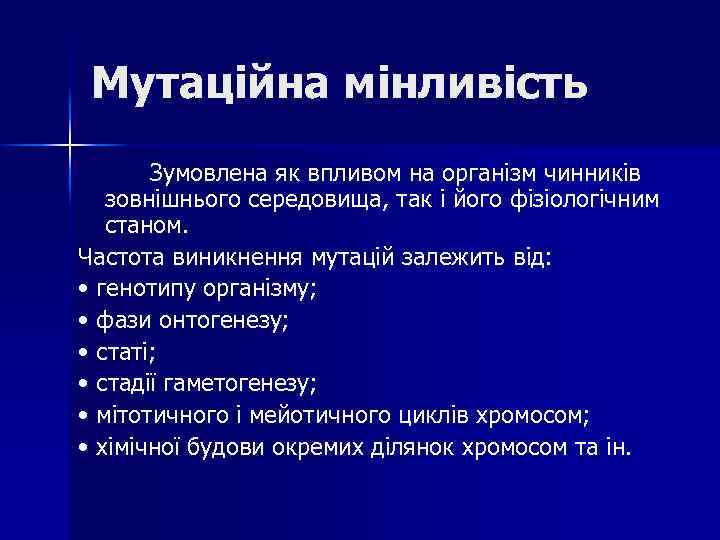 Мутаційна мінливість

Зумовлена як впливом на організм чинників зовнішнього середовища, так і його фізіологічним станом.

Частота виникнення мутацій залежить від:
• генотипу організму;
• фази онтогенезу;
• статі;
• стадії гаметогенезу;
• мітотичного і мейотичного циклів хромосом;
• хімічної будови окремих ділянок хромосом та ін.